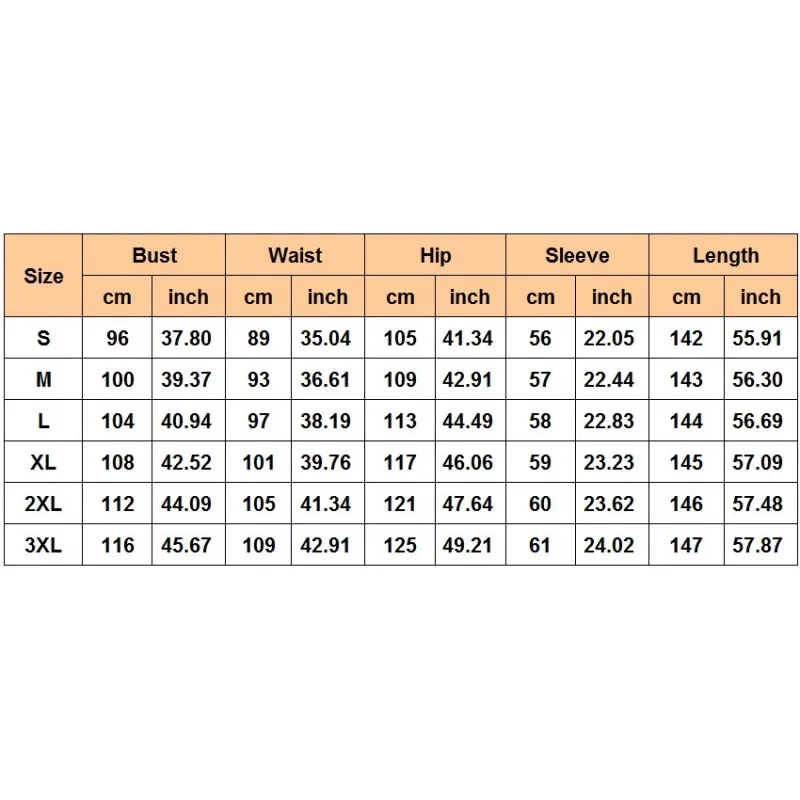 | Size | Bust | | Waist | | Hip | | Sleeve | | Length | |
|---|---|---|---|---|---|---|---|---|---|---|
| | cm | inch | cm | inch | cm | inch | cm | inch | cm | inch |
| S | 96 | 37.80 | 89 | 35.04 | 105 | 41.34 | 56 | 22.05 | 142 | 55.91 |
| M | 100 | 39.37 | 93 | 36.61 | 109 | 42.91 | 57 | 22.44 | 143 | 56.30 |
| L | 104 | 40.94 | 97 | 38.19 | 113 | 44.49 | 58 | 22.83 | 144 | 56.69 |
| XL | 108 | 42.52 | 101 | 39.76 | 117 | 46.06 | 59 | 23.23 | 145 | 57.09 |
| 2XL | 112 | 44.09 | 105 | 41.34 | 121 | 47.64 | 60 | 23.62 | 146 | 57.48 |
| 3XL | 116 | 45.67 | 109 | 42.91 | 125 | 49.21 | 61 | 24.02 | 147 | 57.87 |